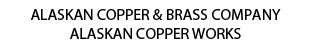 ALASKAN COPPER & BRASS COMPANY
ALASKAN COPPER WORKS